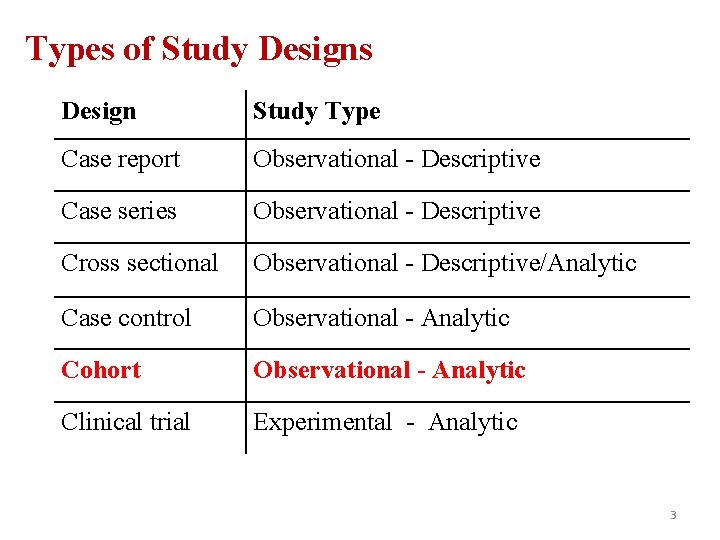 Types of Study Designs

| Design | Study Type |
|---|---|
| Case report | Observational - Descriptive |
| Case series | Observational - Descriptive |
| Cross sectional | Observational - Descriptive/Analytic |
| Case control | Observational - Analytic |
| Cohort | Observational - Analytic |
| Clinical trial | Experimental - Analytic |

3